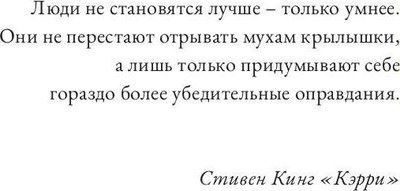 Люди не становятся лучше – только умнее. Они не перестают отрывать мухам крылышки, а лишь только придумывают себе гораздо более убедительные оправдания.

Стивен Кинг «Кэрри»